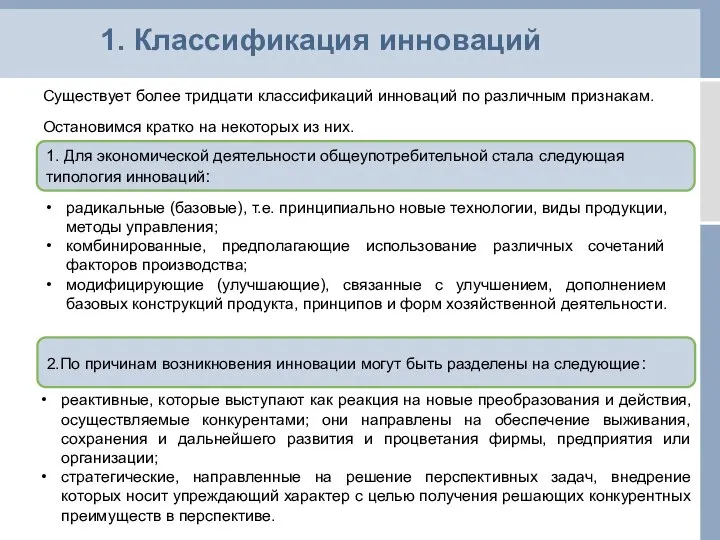 1. Классификация инноваций

Существует более тридцати классификаций инноваций по различным признакам.

Остановимся кратко на некоторых из них.

1. Для экономической деятельности общеупотребительной стала следующая типология инноваций:

• радикальные (базовые), т.е. принципиально новые технологии, виды продукции, методы управления;
• комбинированные, предполагающие использование различных сочетаний факторов производства;
• модифицирующие (улучшающие), связанные с улучшением, дополнением базовых конструкций продукта, принципов и форм хозяйственной деятельности.

2.По причинам возникновения инновации могут быть разделены на следующие:

• реактивные, которые выступают как реакция на новые преобразования и действия, осуществляемые конкурентами; они направлены на обеспечение выживания, сохранения и дальнейшего развития и процветания фирмы, предприятия или организации;
• стратегические, направленные на решение перспективных задач, внедрение которых носит упреждающий характер с целью получения решающих конкурентных преимуществ в перспективе.